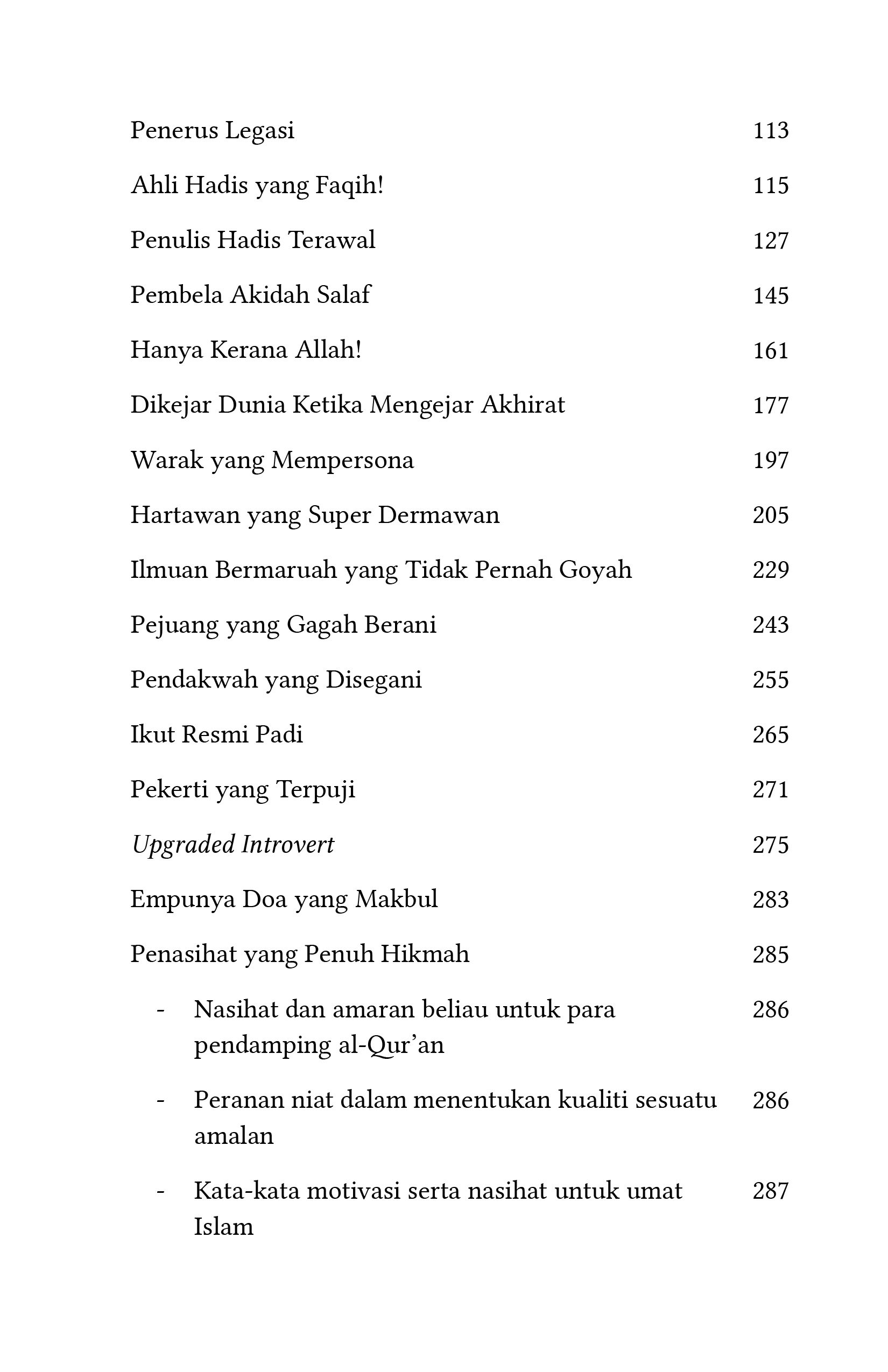 Penerus Legasi 113

Ahli Hadis yang Faqih! 115

Penulis Hadis Terawal 127

Pembela Akidah Salaf 145

Hanya Kerana Allah! 161

Dikejar Dunia Ketika Mengejar Akhirat 177

Warak yang Mempersona 197

Hartawan yang Super Dermawan 205

Ilmuan Bermaruah yang Tidak Pernah Goyah 229

Pejuang yang Gagah Berani 243

Pendakwah yang Disegani 255

Ikut Resmi Padi 265

Pekerti yang Terpuji 271

Upgraded Introvert 275

Empunya Doa yang Makbul 283

Penasihat yang Penuh Hikmah 285

- Nasihat dan amaran beliau untuk para pendamping al-Qur'an 286

- Peranan niat dalam menentukan kualiti sesuatu amalan 286

- Kata-kata motivasi serta nasihat untuk umat Islam 287